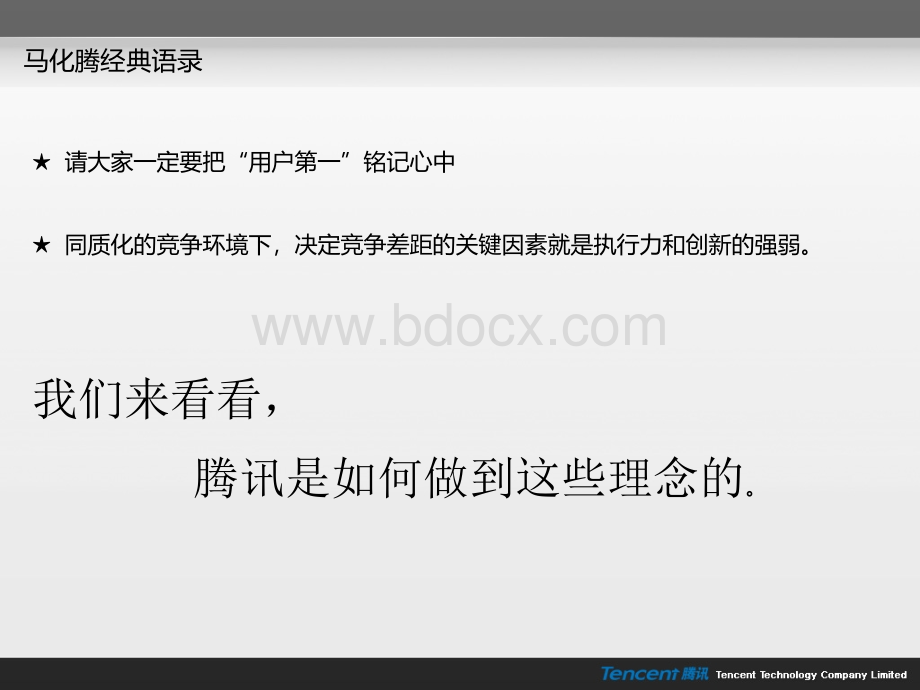 马化腾经典语录

★ 请大家一定要把“用户第一”铭记心中

★ 同质化的竞争环境下，决定竞争差距的关键因素就是执行力和创新的强弱。

www.bdocx.com

我们来看看，

腾讯是如何做到这些理念的.

Tencent 腾讯 Tencent Technology Company Limited